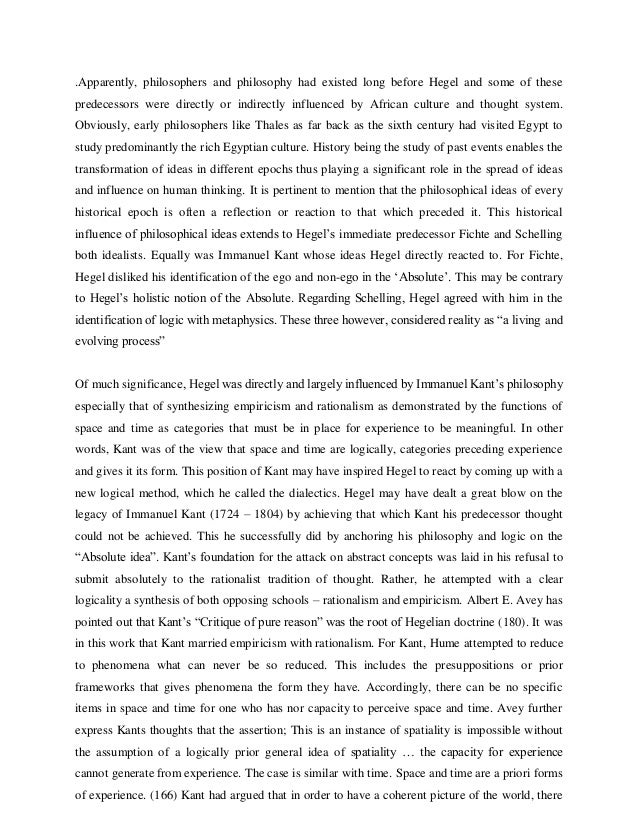 .Apparently, philosophers and philosophy had existed long before Hegel and some of these predecessors were directly or indirectly influenced by African culture and thought system. Obviously, early philosophers like Thales as far back as the sixth century had visited Egypt to study predominantly the rich Egyptian culture. History being the study of past events enables the transformation of ideas in different epochs thus playing a significant role in the spread of ideas and influence on human thinking. It is pertinent to mention that the philosophical ideas of every historical epoch is often a reflection or reaction to that which preceded it. This historical influence of philosophical ideas extends to Hegel's immediate predecessor Fichte and Schelling both idealists. Equally was Immanuel Kant whose ideas Hegel directly reacted to. For Fichte, Hegel disliked his identification of the ego and non-ego in the 'Absolute'. This may be contrary to Hegel's holistic notion of the Absolute. Regarding Schelling, Hegel agreed with him in the identification of logic with metaphysics. These three however, considered reality as "a living and evolving process"

Of much significance, Hegel was directly and largely influenced by Immanuel Kant's philosophy especially that of synthesizing empiricism and rationalism as demonstrated by the functions of space and time as categories that must be in place for experience to be meaningful. In other words, Kant was of the view that space and time are logically, categories preceding experience and gives it its form. This position of Kant may have inspired Hegel to react by coming up with a new logical method, which he called the dialectics. Hegel may have dealt a great blow on the legacy of Immanuel Kant (1724 – 1804) by achieving that which Kant his predecessor thought could not be achieved. This he successfully did by anchoring his philosophy and logic on the "Absolute idea". Kant's foundation for the attack on abstract concepts was laid in his refusal to submit absolutely to the rationalist tradition of thought. Rather, he attempted with a clear logicality a synthesis of both opposing schools – rationalism and empiricism. Albert E. Avey has pointed out that Kant's "Critique of pure reason" was the root of Hegelian doctrine (180). It was in this work that Kant married empiricism with rationalism. For Kant, Hume attempted to reduce to phenomena what can never be so reduced. This includes the presuppositions or prior frameworks that gives phenomena the form they have. Accordingly, there can be no specific items in space and time for one who has nor capacity to perceive space and time. Avey further express Kants thoughts that the assertion; This is an instance of spatiality is impossible without the assumption of a logically prior general idea of spatiality … the capacity for experience cannot generate from experience. The case is similar with time. Space and time are a priori forms of experience. (166) Kant had argued that in order to have a coherent picture of the world, there